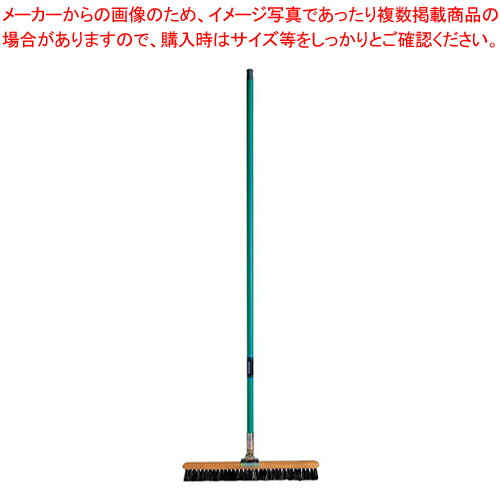 メーカーからの画像のため、イメージ写真であったり複数掲載商品の場合がありますので、購入時はサイズ等をしっかりとご確認ください。